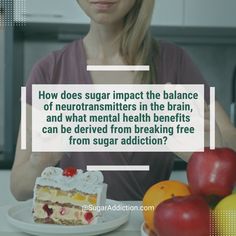 How does sugar impact the balance of neurotransmitters in the brain, and what mental health benefits can be derived from breaking free from sugar addiction?

@SugarAddiction.com